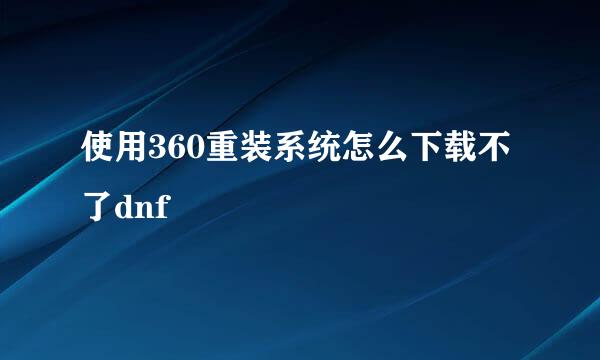 使用360重装系统怎么下载不了dnf